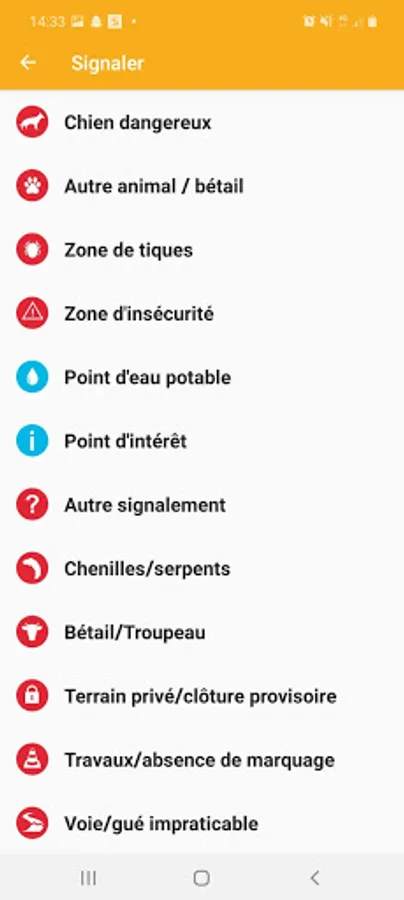 14:33

Signaler

Chien dangereux

Autre animal / bétail

Zone de tiques

Zone d'insécurité

Point d'eau potable

Point d'intérêt

Autre signalement

Chenilles/serpents

Bétail/Troupeau

Terrain privé/clôture provisoire

Travaux/absence de marquage

Voie/gué impraticable